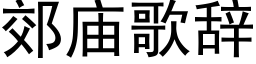 郊庙歌辞